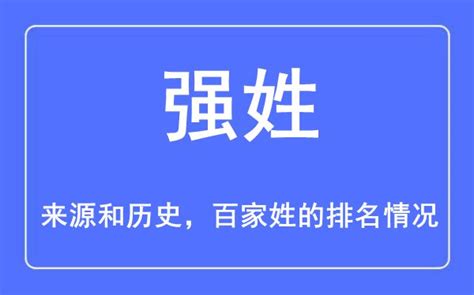 强姓

来源和历史，百家姓的排名情况